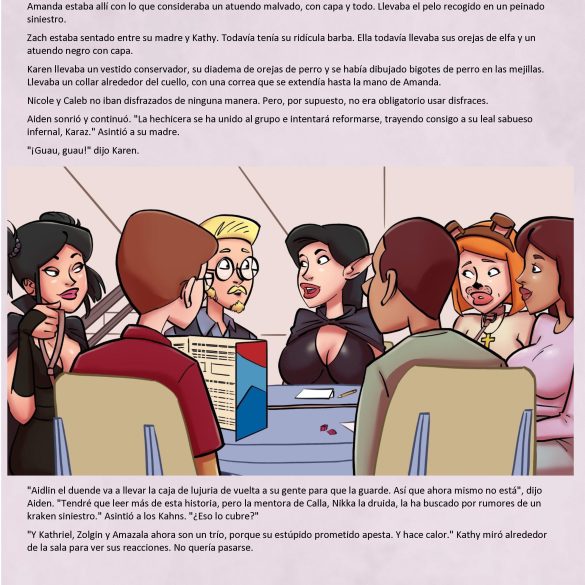 Amanda estaba allí con lo que consideraba un atuendo malvado, con capa y todo. Llevaba el pelo recogido en un peinado siniestro.

Zach estaba sentado entre su madre y Kathy. Todavía tenía su ridícula barba. Ella todavía llevaba sus orejas de elfa y un atuendo negro con capa.

Karen llevaba un vestido conservador, su diadema de orejas de perro y se había dibujado bigotes de perro en las mejillas. Llevaba un collar alrededor del cuello, con una correa que se extendía hasta la mano de Amanda.

Nicole y Caleb no iban disfrazados de ninguna manera. Pero, por supuesto, no era obligatorio usar disfraces.

Aiden sonrió y continuó. "La hechicera se ha unido al grupo e intentará reformarse, trayendo consigo a su leal sabueso infernal, Karaz." Asintió a su madre.

"¡Guau, guau!" dijo Karen.

"Aidlin el duende va a llevar la caja de lujuria de vuelta a su gente para que la guarde. Así que ahora mismo no está", dijo Aiden. "Tendré que leer más de esta historia, pero la mentora de Calla, Nikka la druida, la ha buscado por rumores de un kraken siniestro." Asintió a los Kahns. "¿Eso lo cubre?"

"Y Kathriel, Zolgin y Amazala ahora son un trío, porque su estúpido prometido apesta. Y hace calor." Kathy miró alrededor de la sala para ver sus reacciones. No quería pasarse.